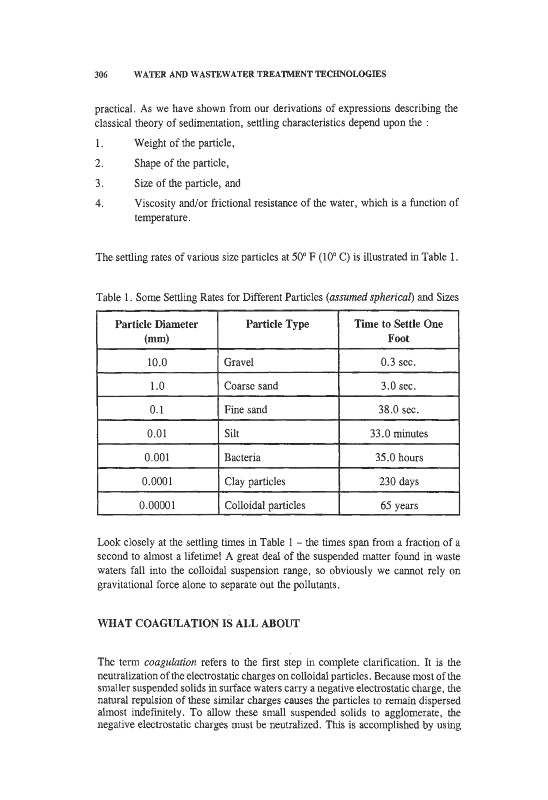 306 WATER AND WASTEWATER TREATMENT TECHNOLOGIES

practical. As we have shown from our derivations of expressions describing the classical theory of sedimentation, settling characteristics depend upon the :

1. Weight of the particle,

2. Shape of the particle,

3. Size of the particle, and

4. Viscosity and/or frictional resistance of the water, which is a function of temperature.

The settling rates of various size particles at 50° F (10° C) is illustrated in Table 1.

Table 1. Some Settling Rates for Different Particles (assumed spherical) and Sizes

| Particle Diameter (mm) | Particle Type | Time to Settle One Foot |
|---|---|---|
| 10.0 | Gravel | 0.3 sec. |
| 1.0 | Coarse sand | 3.0 sec. |
| 0.1 | Fine sand | 38.0 sec. |
| 0.01 | Silt | 33.0 minutes |
| 0.001 | Bacteria | 35.0 hours |
| 0.0001 | Clay particles | 230 days |
| 0.00001 | Colloidal particles | 65 years |

Look closely at the settling times in Table 1 – the times span from a fraction of a second to almost a lifetime! A great deal of the suspended matter found in waste waters fall into the colloidal suspension range, so obviously we cannot rely on gravitational force alone to separate out the pollutants.

WHAT COAGULATION IS ALL ABOUT

The term coagulation refers to the first step in complete clarification. It is the neutralization of the electrostatic charges on colloidal particles. Because most of the smaller suspended solids in surface waters carry a negative electrostatic charge, the natural repulsion of these similar charges causes the particles to remain dispersed almost indefinitely. To allow these small suspended solids to agglomerate, the negative electrostatic charges must be neutralized. This is accomplished by using